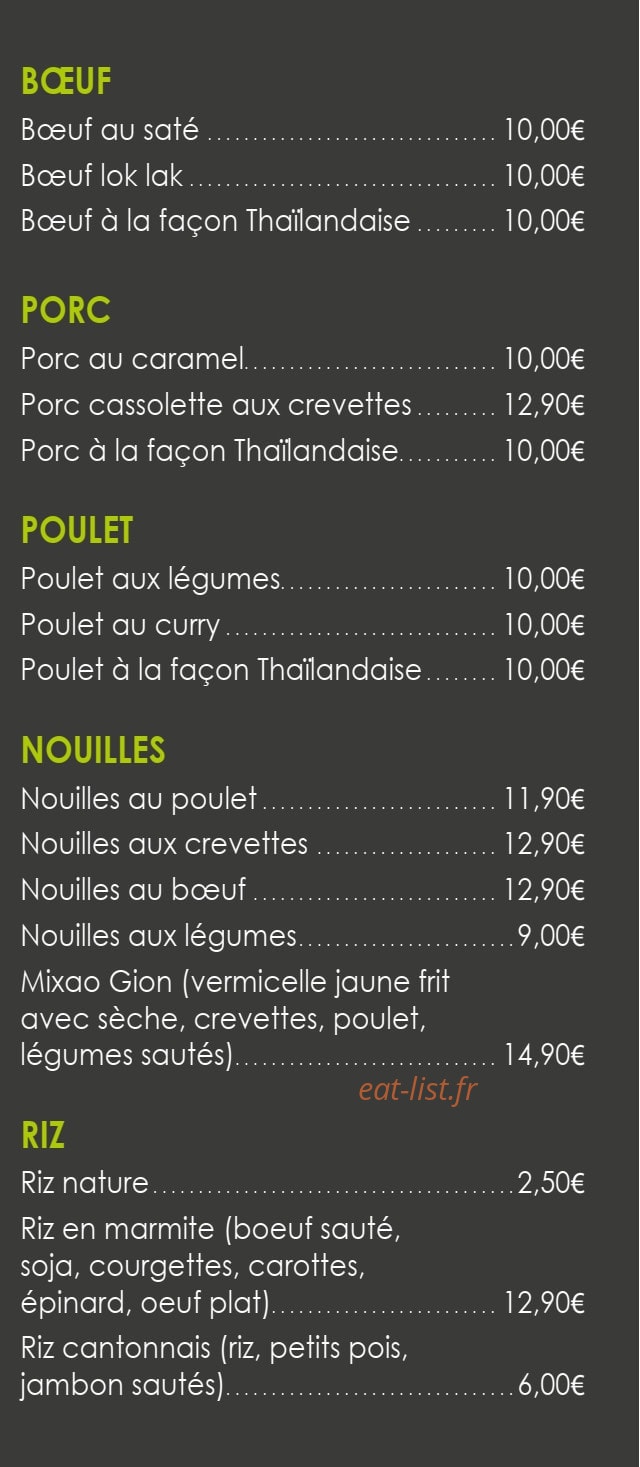 BŒUF

Bœuf au saté 10,00€

Bœuf lok lak 10,00€

Bœuf à la façon Thaïlandaise 10,00€

PORC

Porc au caramel 10,00€

Porc cassolette aux crevettes 12,90€

Porc à la façon Thaïlandaise 10,00€

POULET

Poulet aux légumes 10,00€

Poulet au curry 10,00€

Poulet à la façon Thaïlandaise 10,00€

NOUILLES

Nouilles au poulet 11,90€

Nouilles aux crevettes 12,90€

Nouilles au bœuf 12,90€

Nouilles aux légumes 9,00€

Mixao Gion (vermicelle jaune frit avec sèche, crevettes, poulet, légumes sautés) 14,90€

RIZ

Riz nature 2,50€

Riz en marmite (boeuf sauté, soja, courgettes, carottes, épinard, oeuf plat) 12,90€

Riz cantonnais (riz, petits pois, jambon sautés) 6,00€

eat-list.fr